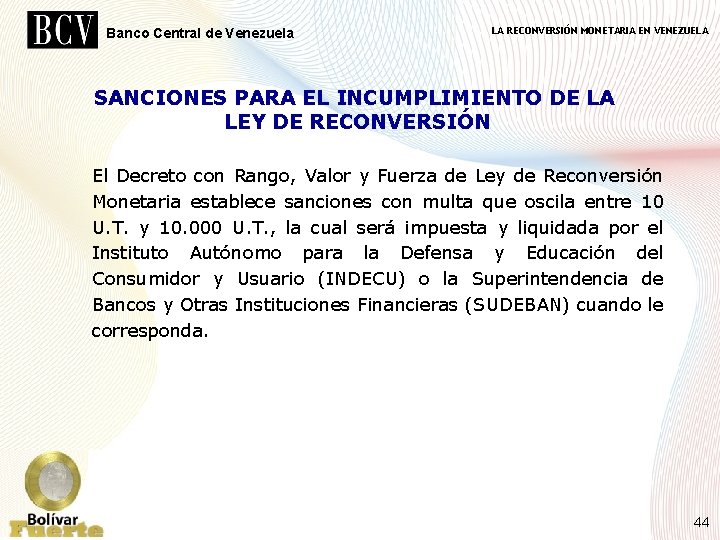 BCV Banco Central de Venezuela

LA RECONVERSIÓN MONETARIA EN VENEZUELA

SANCIONES PARA EL INCUMPLIMIENTO DE LA LEY DE RECONVERSIÓN

El Decreto con Rango, Valor y Fuerza de Ley de Reconversión Monetaria establece sanciones con multa que oscila entre 10 U.T. y 10.000 U.T., la cual será impuesta y liquidada por el Instituto Autónomo para la Defensa y Educación del Consumidor y Usuario (INDECU) o la Superintendencia de Bancos y Otras Instituciones Financieras (SUDEBAN) cuando le corresponda.

Bolívar Fuerte

44